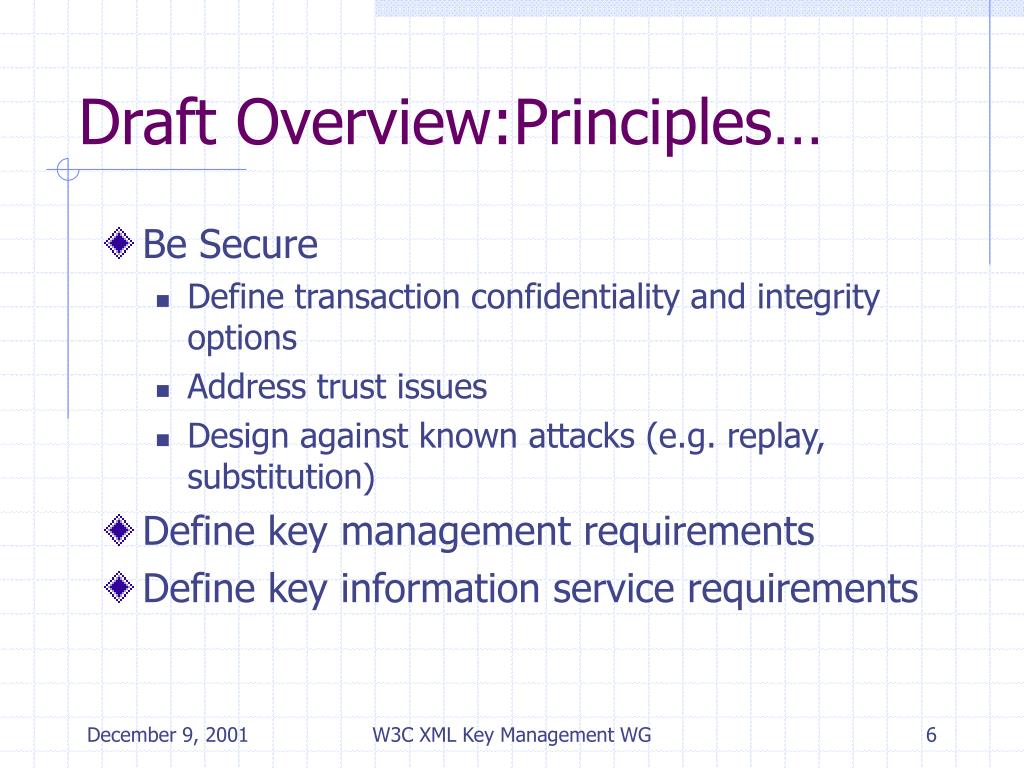 Draft Overview:Principles…

Be Secure

Define transaction confidentiality and integrity options

Address trust issues

Design against known attacks (e.g. replay, substitution)

Define key management requirements

Define key information service requirements

December 9, 2001

W3C XML Key Management WG

6